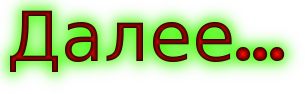 Далее...